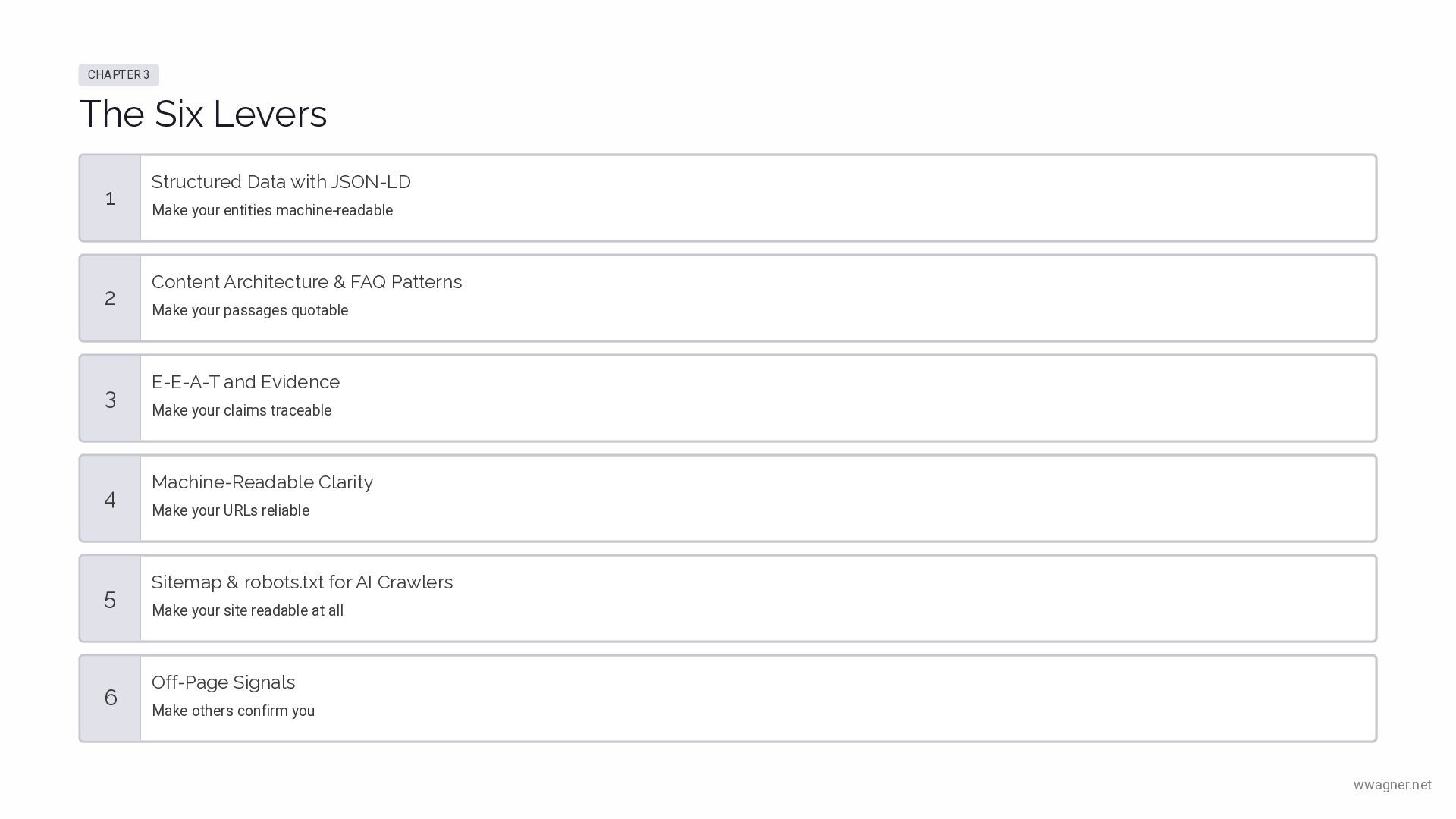 CHAPTER 3

The Six Levers

1

Structured Data with JSON-LD

Make your entities machine-readable

2

Content Architecture & FAQ Patterns

Make your passages quotable

3

E-E-A-T and Evidence

Make your claims traceable

4

Machine-Readable Clarity

Make your URLs reliable

5

Sitemap & robots.txt for AI Crawlers

Make your site readable at all

6

Off-Page Signals

Make others confirm you

wwagner.net